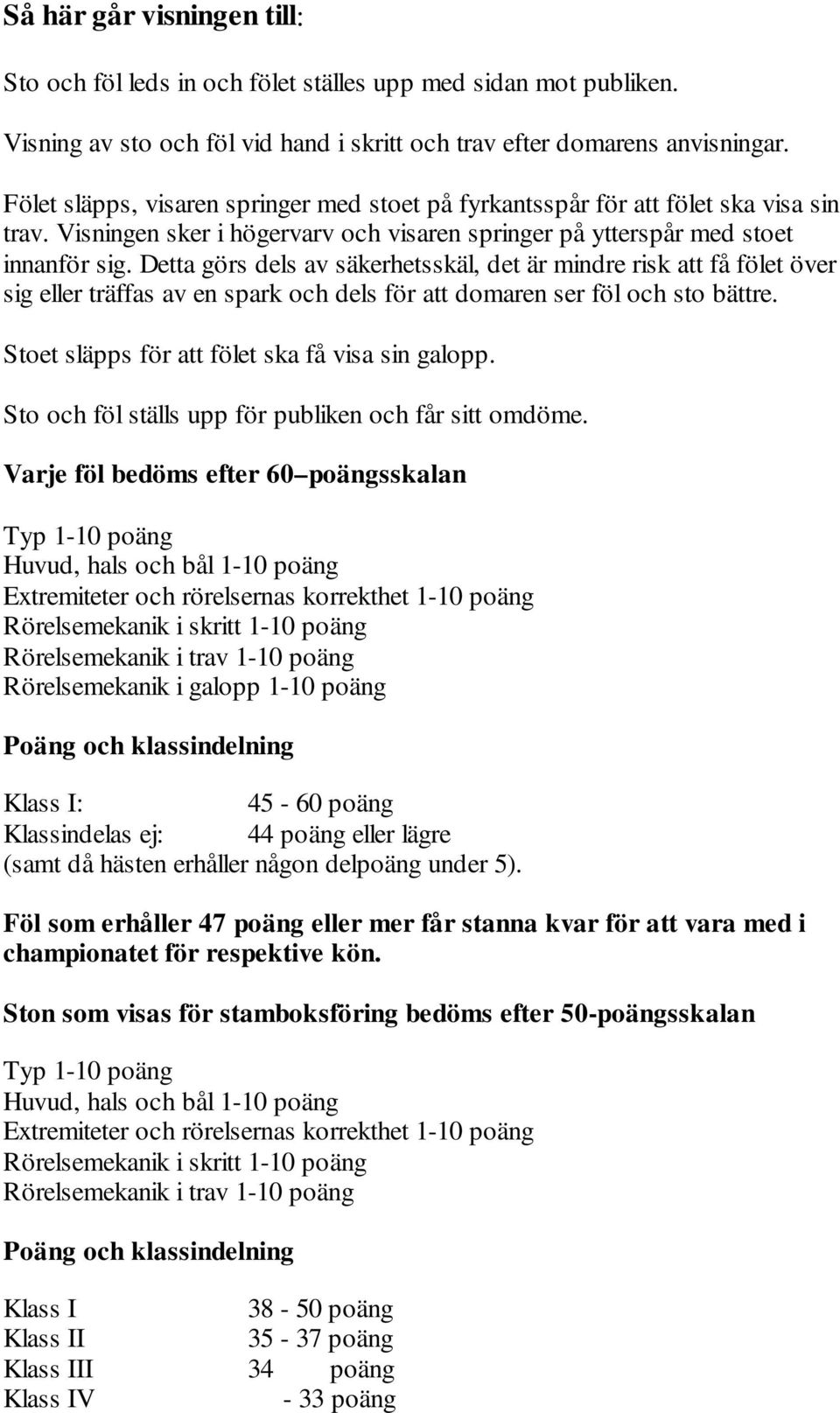 Så här går visningen till:

Sto och föl leds in och fölet ställes upp med sidan mot publiken.

Visning av sto och föl vid hand i skritt och trav efter domarens anvisningar.

Fölet släpps, visaren springer med stoet på fyrkantsspår för att fölet ska visa sin trav. Visningen sker i högervarv och visaren springer på ytterspår med stoet innanför sig. Detta görs dels av säkerhetsskäl, det är mindre risk att få fölet över sig eller träffas av en spark och dels för att domaren ser föl och sto bättre.

Stoet släpps för att fölet ska få visa sin galopp.

Sto och föl ställs upp för publiken och får sitt omdöme.

Varje föl bedöms efter 60 poängsskalan

Typ 1-10 poäng
Huvud, hals och bål 1-10 poäng
Extremiteter och rörelsernas korrekthet 1-10 poäng
Rörelsemekanik i skritt 1-10 poäng
Rörelsemekanik i trav 1-10 poäng
Rörelsemekanik i galopp 1-10 poäng

Poäng och klassindelning

Klass I: 45 - 60 poäng
Klassindelas ej: 44 poäng eller lägre
(samt då hästen erhåller någon delpoäng under 5).

Föl som erhåller 47 poäng eller mer får stanna kvar för att vara med i championatet för respektive kön.

Ston som visas för stamboksföring bedöms efter 50-poängsskalan

Typ 1-10 poäng
Huvud, hals och bål 1-10 poäng
Extremiteter och rörelsernas korrekthet 1-10 poäng
Rörelsemekanik i skritt 1-10 poäng
Rörelsemekanik i trav 1-10 poäng

Poäng och klassindelning

Klass I 38 - 50 poäng
Klass II 35 - 37 poäng
Klass III 34 poäng
Klass IV - 33 poäng